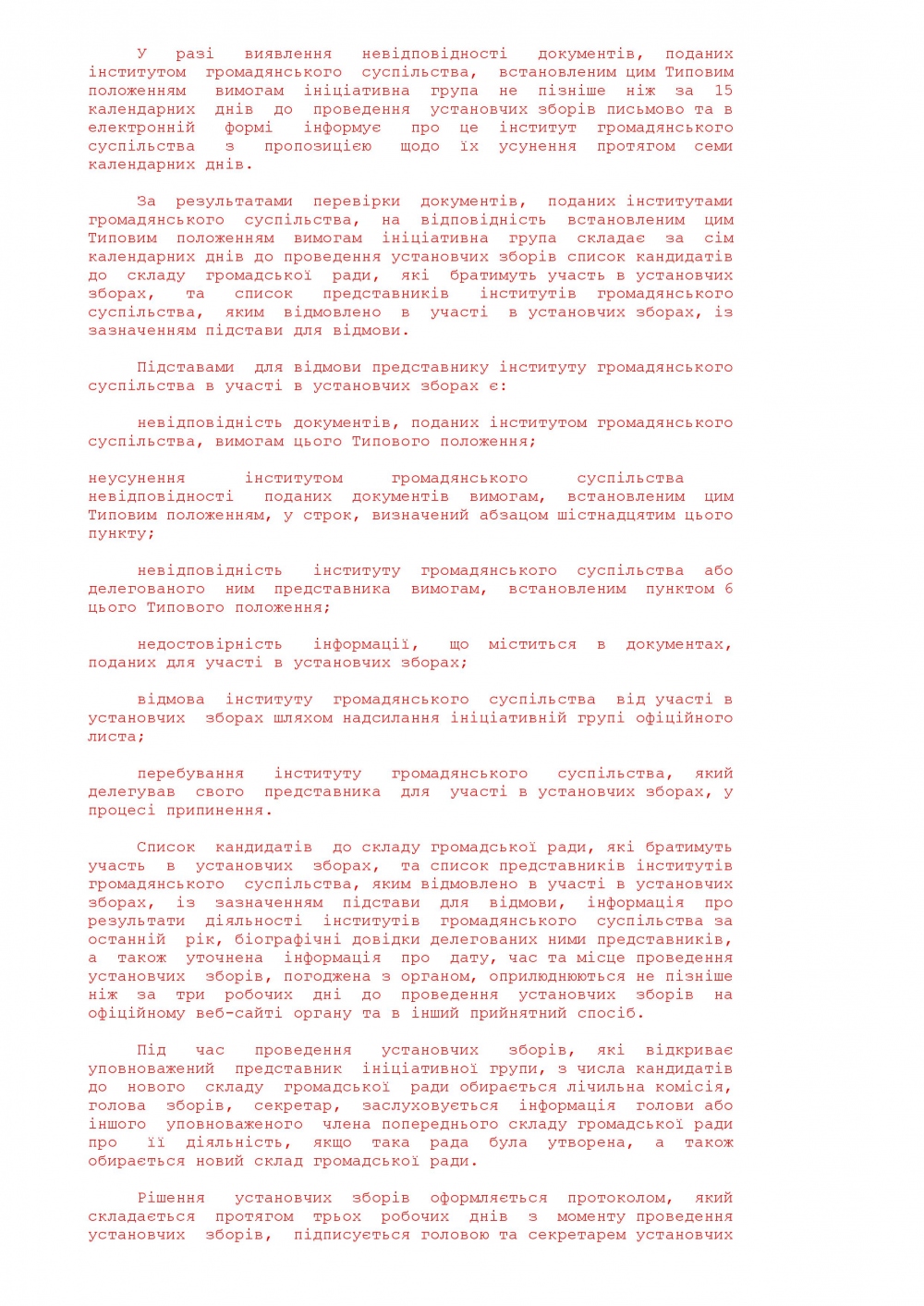 У разі виявлення невідповідності документів, поданих інститутом громадянського суспільства, встановленим цим Типовим положенням вимогам ініціативна група не пізніше ніж за 15 календарних днів до проведення установчих зборів письмово та в електронній формі інформує про це інститут громадянського суспільства з пропозицією щодо їх усунення протягом семи календарних днів.

За результатами перевірки документів, поданих інститутами громадянського суспільства, на відповідність встановленим цим Типовим положенням вимогам ініціативна група складає за сім календарних днів до проведення установчих зборів список кандидатів до складу громадської ради, які братимуть участь в установчих зборах, та список представників інститутів громадянського суспільства, яким відмовлено в участі в установчих зборах, із зазначенням підстави для відмови.

Підставами для відмови представнику інституту громадянського суспільства в участі в установчих зборах є:

невідповідність документів, поданих інститутом громадянського суспільства, вимогам цього Типового положення;

неусунення інститутом громадянського суспільства невідповідності поданих документів вимогам, встановленим цим Типовим положенням, у строк, визначений абзацом шістнадцятим цього пункту;

невідповідність інституту громадянського суспільства або делегованого ним представника вимогам, встановленим пунктом 6 цього Типового положення;

недостовірність інформації, що міститься в документах, поданих для участі в установчих зборах;

відмова інституту громадянського суспільства від участі в установчих зборах шляхом надсилання ініціативній групі офіційного листа;

перебування інституту громадянського суспільства, який делегував свого представника для участі в установчих зборах, у процесі припинення.

Список кандидатів до складу громадської ради, які братимуть участь в установчих зборах, та список представників інститутів громадянського суспільства, яким відмовлено в участі в установчих зборах, із зазначенням підстави для відмови, інформація про результати діяльності інститутів громадянського суспільства за останній рік, біографічні довідки делегованих ними представників, а також уточнена інформація про дату, час та місце проведення установчих зборів, погоджена з органом, оприлюднюються не пізніше ніж за три робочих дні до проведення установчих зборів на офіційному веб-сайті органу та в інший прийнятний спосіб.

Під час проведення установчих зборів, які відкриває уповноважений представник ініціативної групи, з числа кандидатів до нового складу громадської ради обирається лічильна комісія, голова зборів, секретар, заслуховується інформація голови або іншого уповноваженого члена попереднього складу громадської ради про її діяльність, якщо така рада була утворена, а також обирається новий склад громадської ради.

Рішення установчих зборів оформляється протоколом, який складається протягом трьох робочих днів з моменту проведення установчих зборів, підписується головою та секретарем установчих